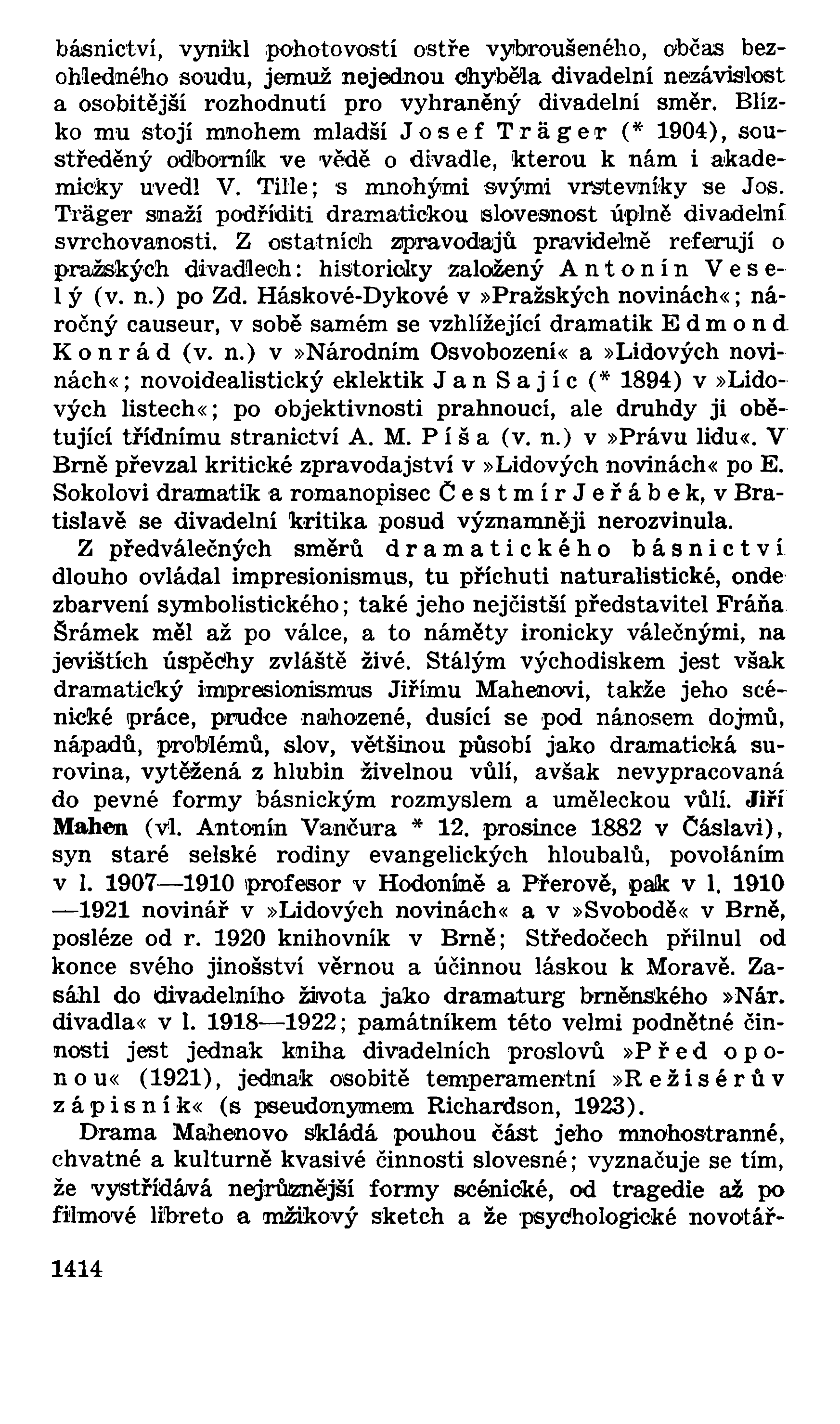 básnictví, vynikl pohotovostí ostře vybroušeného, občas bezohledného soudu, jemuž nejednou chyběla divadelní nezávislost a osobitější rozhodnutí pro vyhraněný divadelní směr. Blízko mu stojí mnohem mladší Josef Träger (* 1904), soustředěný odborník ve vědě o divadle, kterou k nám i akademicky uvedl V. Tille; s mnohými svými vrstevníky se Jos. Träger snaží podříditi dramatickou slovesnost úplně divadelní svrchovanosti. Z ostatních zpravodajů pravidelně referují o pražských divadlech: historicky založený Antonín Veselý (v. n.) po Zd. Háskové-Dykové v »Pražských novinách«; náročný causeur, v sobě samém se vzhlížející dramatik Edmond Konrád (v. n.) v »Národním Osvobození« a »Lidových novinách«; novoidealistický eklektik Jan Sajíc (* 1894) v »Lidových listech«; po objektivnosti prahnoucí, ale druhdy ji obětující třídnímu stranictví A. M. Píša (v. n.) v »Právu lidu«. V Brně převzal kritické zpravodajství v »Lidových novinách« po E. Sokolovi dramatik a romanopisec Čestmír Jeřábek, v Bratislavě se divadelní kritika posud významněji nerozvinula.

Z předválečných směrů dramatického básnictví dlouho ovládal impresionismus, tu příchuti naturalistické, onde zbarvení symbolistického; také jeho nejčistší představitel Fráňa Šrámek měl až po válce, a to náměty ironicky válečnými, na jevištích úspěchy zvláště živé. Stálým východiskem jest však dramatický impresionismus Jiřímu Mahenovi, takže jeho scénické práce, prudce nahozené, dusící se pod nánosem dojmů, nápadů, problémů, slov, většinou působí jako dramatická surovina, vytěžená z hlubin živelnou vůlí, avšak nevypracovaná do pevné formy básnickým rozmyslem a uměleckou vůlí. Jiří Mahen (vl. Antonín Vančura * 12. prosince 1882 v Čáslavi), syn staré selské rodiny evangelických hloubalů, povoláním v l. 1907—1910 profesor v Hodoníně a Přerově, pak v l. 1910—1921 novinář v »Lidových novinách« a v »Svobodě« v Brně, posléze od r. 1920 knihovník v Brně; Středočech přilnul od konce svého jinošství věrnou a účinnou láskou k Moravě. Zasáhl do divadelního života jako dramaturg brněnského »Nár. divadla« v l. 1918—1922; památníkem této velmi podnětné činnosti jest jednak kniha divadelních proslovů »Před oponou« (1921), jednak osobitě temperamentní »Režisérův zápisník« (s pseudonymem Richardson, 1923).

Drama Mahenovo skládá pouhou část jeho mnohostranné, chvatné a kulturně kvasivé činnosti slovesné; vyznačuje se tím, že vystřídává nejrůznější formy scénické, od tragedie až po filmové libreto a mžikový sketch a že psychologické novotář-

1414